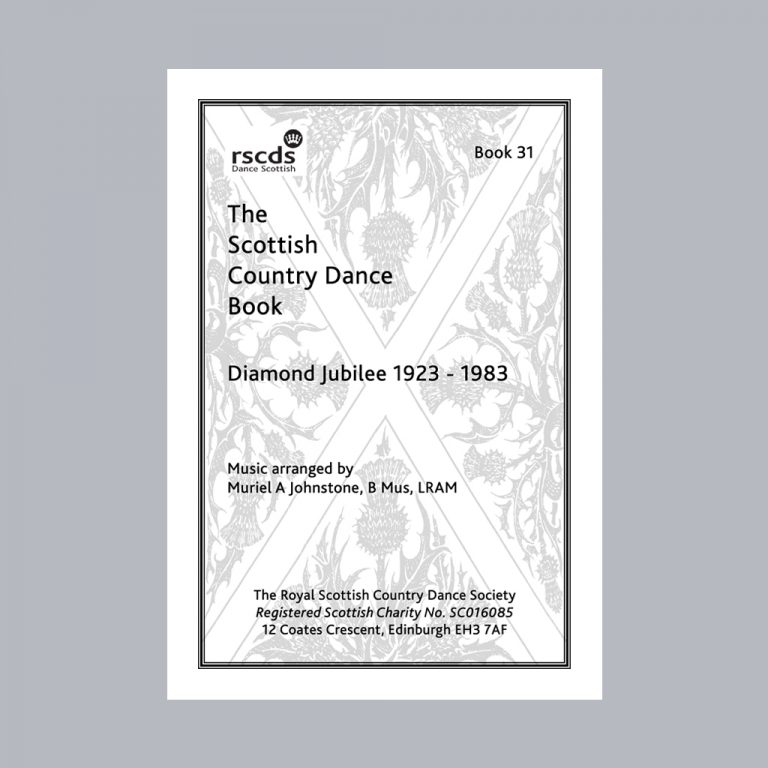 rscds
Dance Scottish

Book 31

The
Scottish
Country Dance
Book

Diamond Jubilee 1923 - 1983

Music arranged by
Muriel A Johnstone, B Mus, LRAM

The Royal Scottish Country Dance Society
Registered Scottish Charity No. SC016085
12 Coates Crescent, Edinburgh EH3 7AF